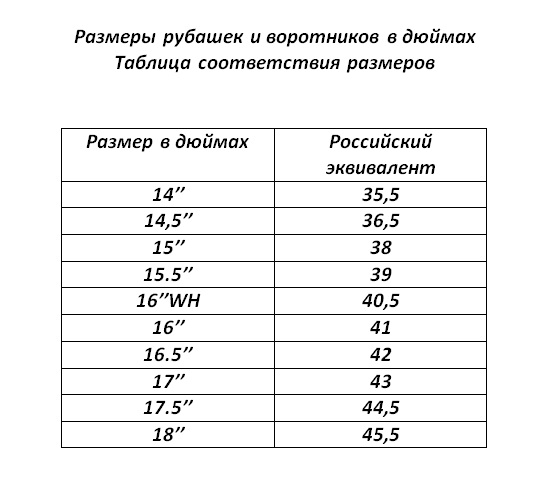 Размеры рубашек и воротников в дюймах
Таблица соответствия размеров

| Размер в дюймах | Российский эквивалент |
|---|---|
| 14’’ | 35,5 |
| 14,5’’ | 36,5 |
| 15’’ | 38 |
| 15.5’’ | 39 |
| 16’’WH | 40,5 |
| 16’’ | 41 |
| 16.5’’ | 42 |
| 17’’ | 43 |
| 17.5’’ | 44,5 |
| 18’’ | 45,5 |